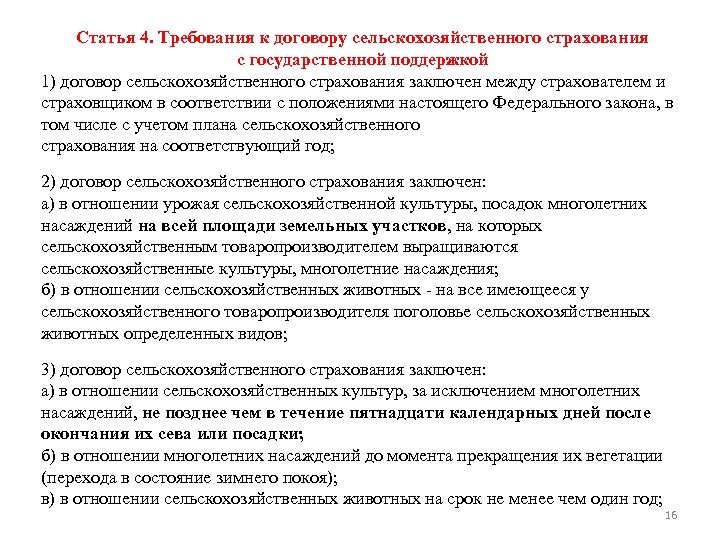 Статья 4. Требования к договору сельскохозяйственного страхования с государственной поддержкой

1) договор сельскохозяйственного страхования заключен между страхователем и страховщиком в соответствии с положениями настоящего Федерального закона, в том числе с учетом плана сельскохозяйственного страхования на соответствующий год;

2) договор сельскохозяйственного страхования заключен:
а) в отношении урожая сельскохозяйственной культуры, посадок многолетних насаждений на всей площади земельных участков, на которых сельскохозяйственным товаропроизводителем выращиваются сельскохозяйственные культуры, многолетние насаждения;
б) в отношении сельскохозяйственных животных - на все имеющееся у сельскохозяйственного товаропроизводителя поголовье сельскохозяйственных животных определенных видов;

3) договор сельскохозяйственного страхования заключен:
а) в отношении сельскохозяйственных культур, за исключением многолетних насаждений, не позднее чем в течение пятнадцати календарных дней после окончания их сева или посадки;
б) в отношении многолетних насаждений до момента прекращения их вегетации (перехода в состояние зимнего покоя);
в) в отношении сельскохозяйственных животных на срок не менее чем один год;

16